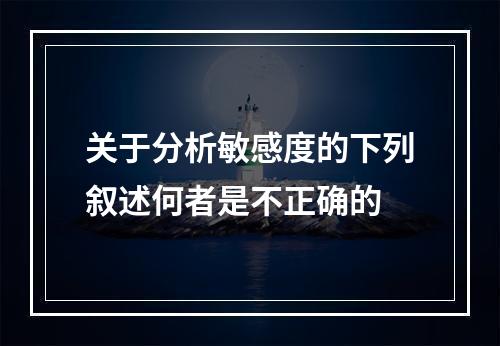 关于分析敏感度的下列叙述何者是不正确的